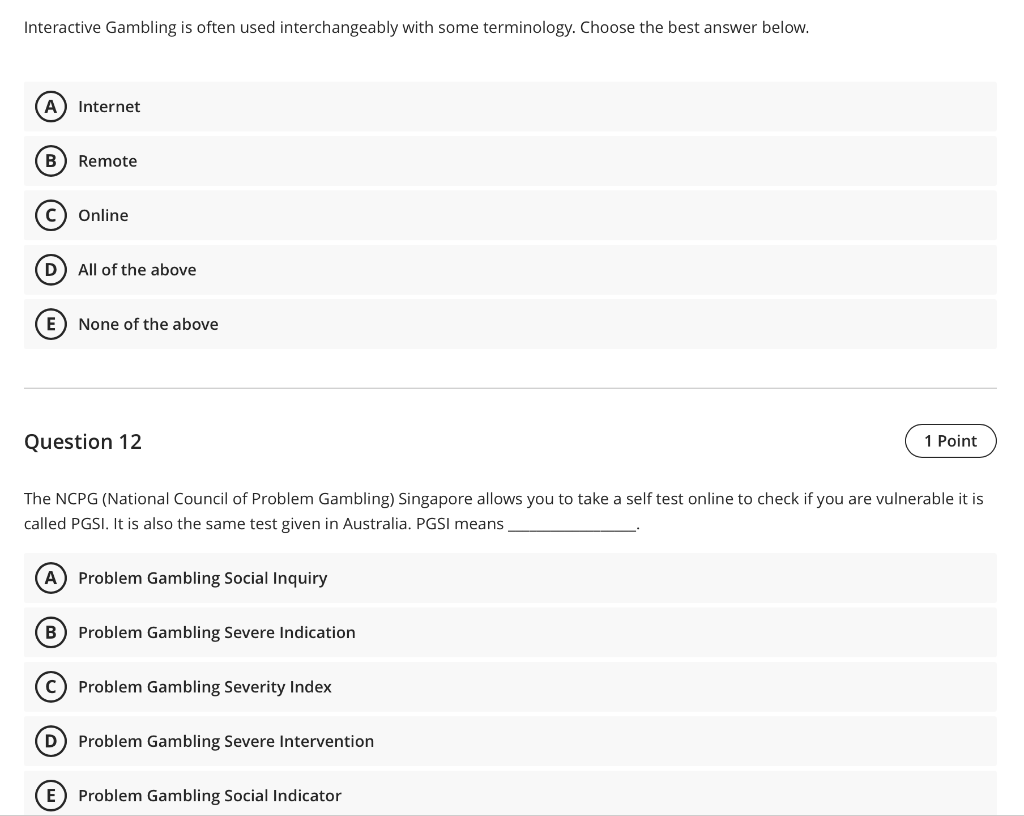 Interactive Gambling is often used interchangeably with some terminology. Choose the best answer below.

A Internet

B Remote

C Online

D All of the above

E None of the above

Question 12

1 Point

The NCPG (National Council of Problem Gambling) Singapore allows you to take a self test online to check if you are vulnerable it is called PGSI. It is also the same test given in Australia. PGSI means ______________.

A Problem Gambling Social Inquiry

B Problem Gambling Severe Indication

C Problem Gambling Severity Index

D Problem Gambling Severe Intervention

E Problem Gambling Social Indicator